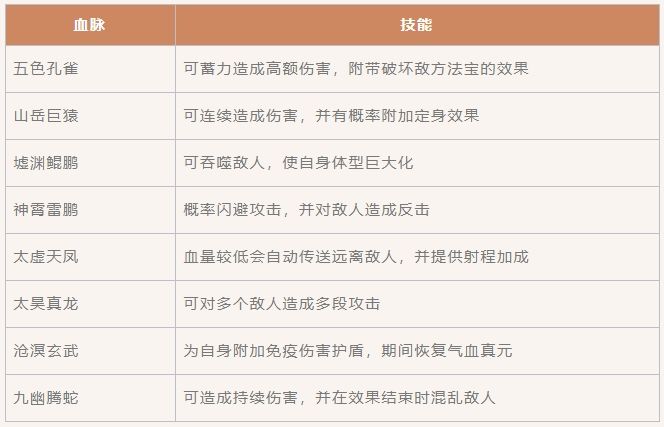 | 血脉 | 技能 |
|---|---|
| 五色孔雀 | 可蓄力造成高额伤害，附带破坏敌方法宝的效果 |
| 山岳巨猿 | 可连续造成伤害，并有概率附加定身效果 |
| 墟渊鲲鹏 | 可吞噬敌人，使自身体型巨大化 |
| 神霄雷鹏 | 概率闪避攻击，并对敌人造成反击 |
| 太虚天凤 | 血量较低会自动传送远离敌人，并提供射程加成 |
| 太昊真龙 | 可对多个敌人造成多段攻击 |
| 沧溟玄武 | 为自身附加免疫伤害护盾，期间恢复气血真元 |
| 九幽腾蛇 | 可造成持续伤害，并在效果结束时混乱敌人 |